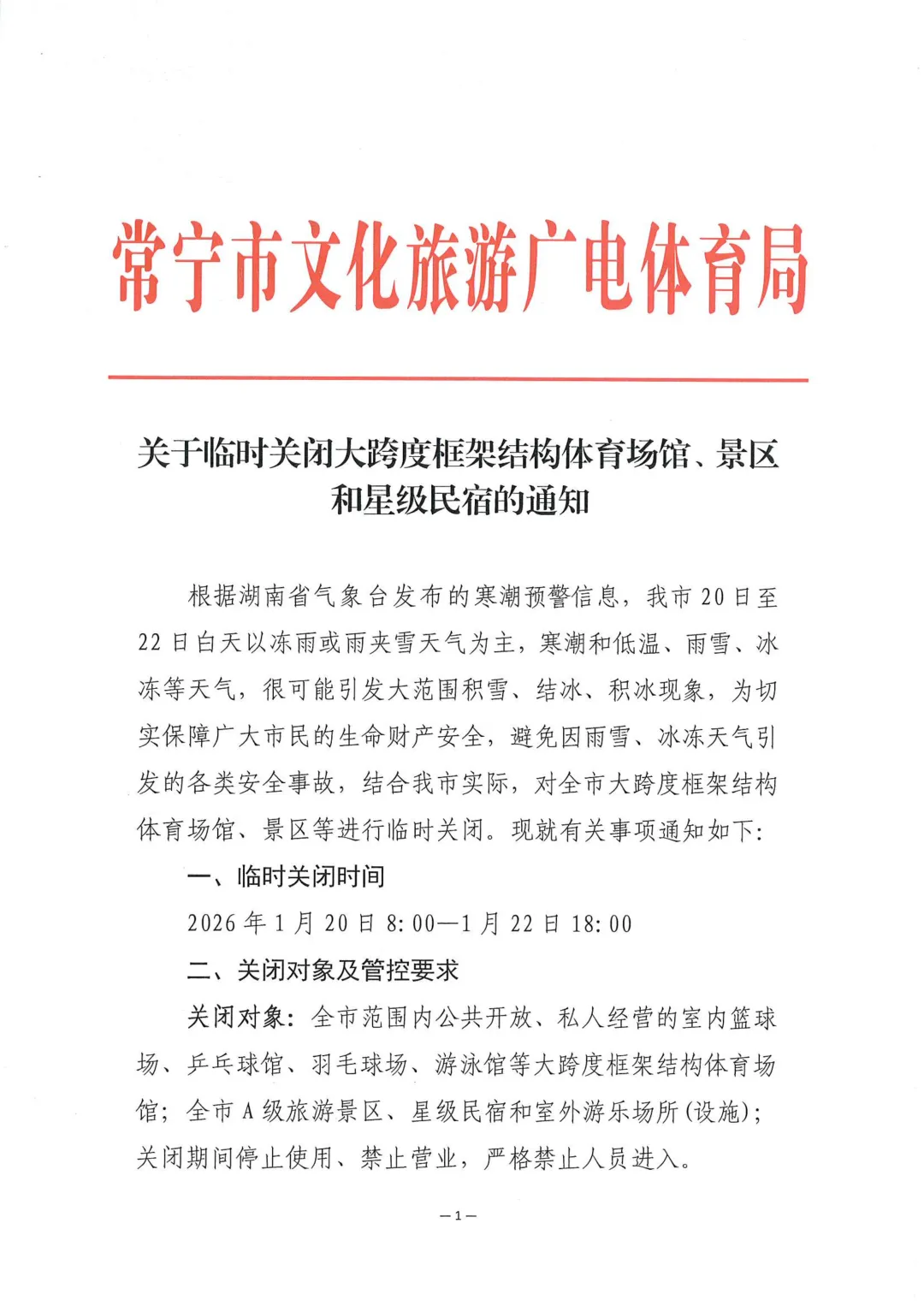 常宁市文化旅游广电体育局

关于临时关闭大跨度框架结构体育场馆、景区和星级民宿的通知

根据湖南省气象台发布的寒潮预警信息，我市20日至22日白天以冻雨或雨夹雪天气为主，寒潮和低温、雨雪、冰冻等天气，很可能引发大范围积雪、结冰、积冰现象，为切实保障广大市民的生命财产安全，避免因雨雪、冰冻天气引发的各类安全事故，结合我市实际，对全市大跨度框架结构体育场馆、景区等进行临时关闭。现就有关事项通知如下：

一、临时关闭时间

2026年1月20日8:00—1月22日18:00

二、关闭对象及管控要求

关闭对象：全市范围内公共开放、私人经营的室内篮球场、乒乓球馆、羽毛球场、游泳馆等大跨度框架结构体育场馆；全市A级旅游景区、星级民宿和室外游乐场所(设施)；关闭期间停止使用、禁止营业，严格禁止人员进入。

—1—